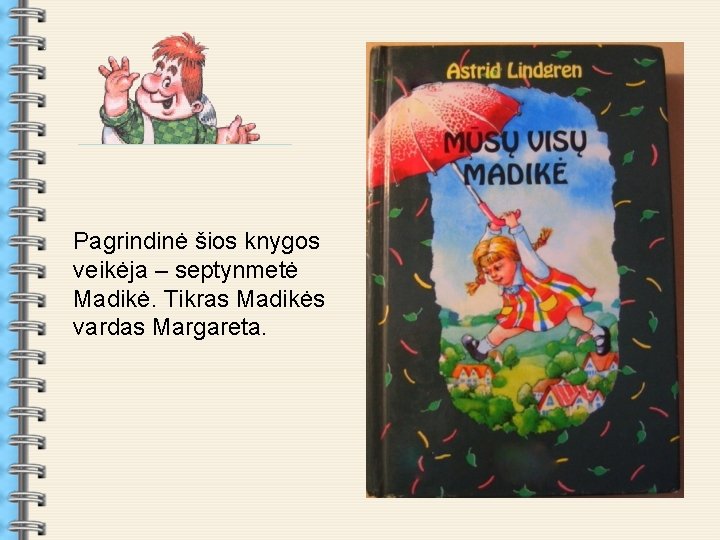 Pagrindinė šios knygos veikėja – septynmetė Madikė. Tikras Madikės vardas Margareta.

Astrid Lindgren

MŪSŲ VISŲ MADIKĖ